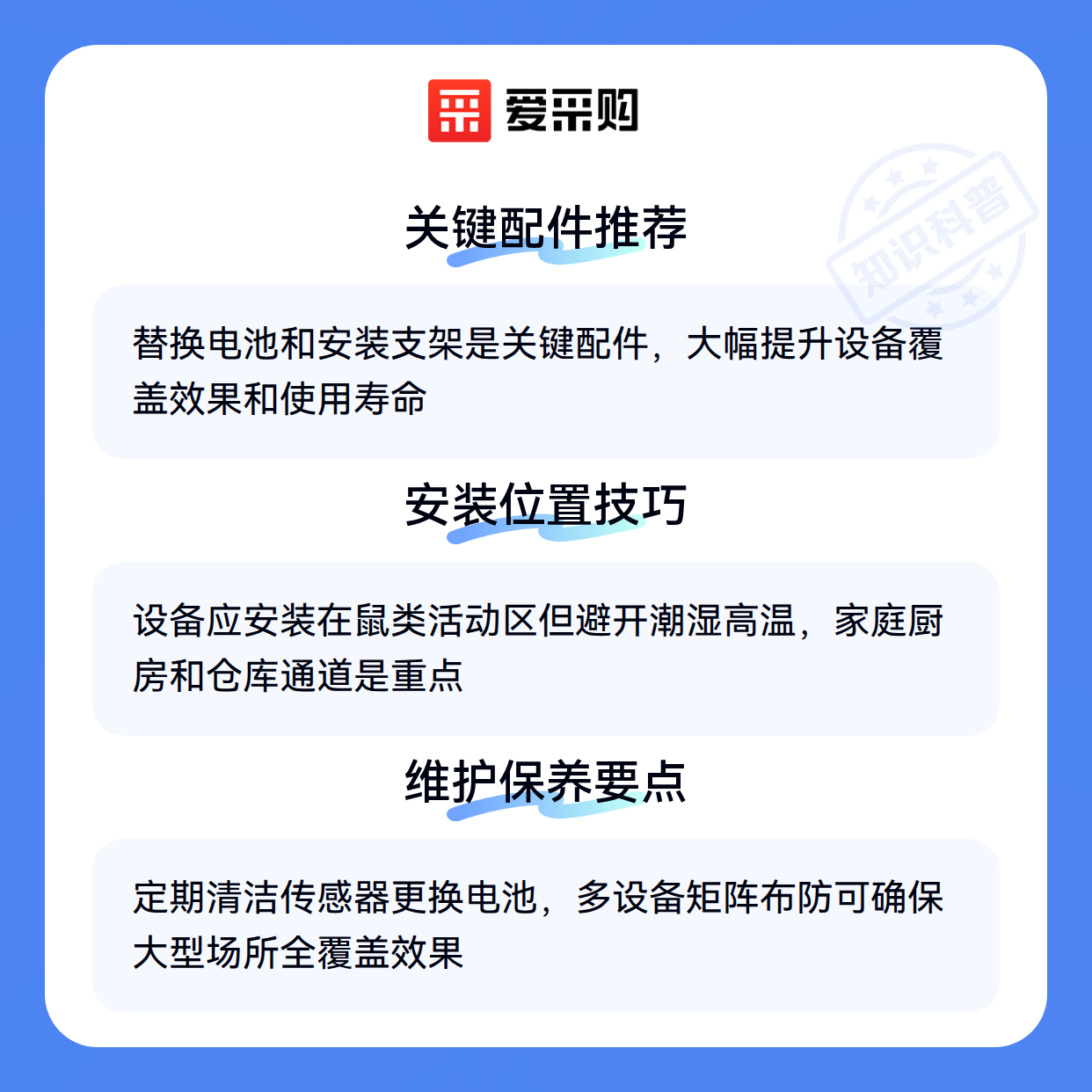 爱采购

关键配件推荐

替换电池和安装支架是关键配件，大幅提升设备覆盖效果和使用寿命

安装位置技巧

设备应安装在鼠类活动区但避开潮湿高温，家庭厨房和仓库通道是重点

维护保养要点

定期清洁传感器更换电池，多设备矩阵布防可确保大型场所全覆盖效果

知识科普